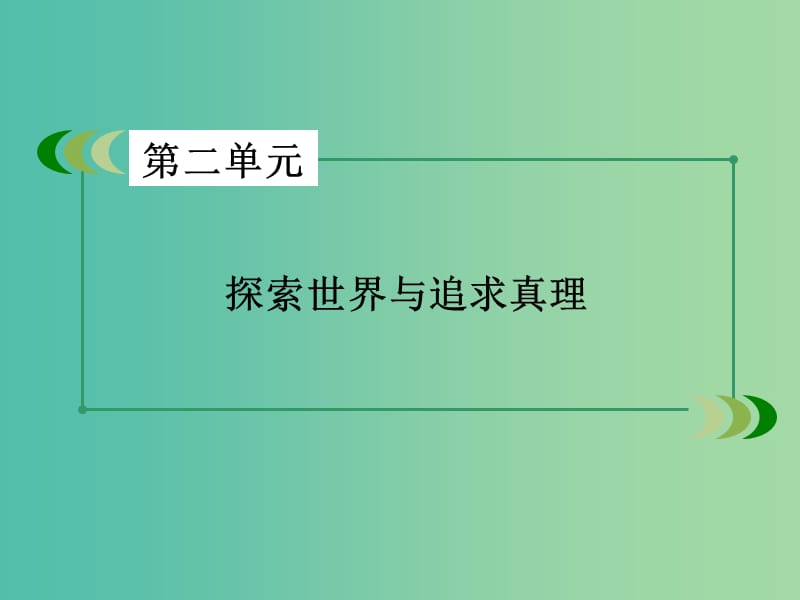 第二单元

探索世界与追求真理